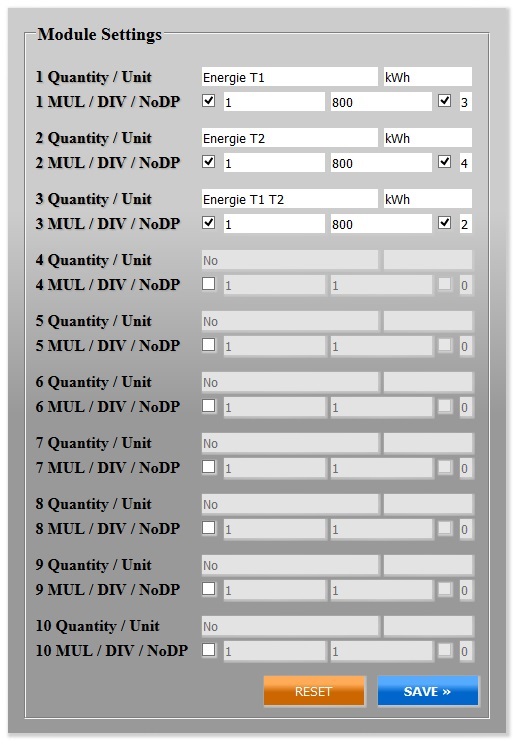 Module Settings

1 Quantity / Unit Energie T1 kWh
1 MUL / DIV / NoDP 1 800 3

2 Quantity / Unit Energie T2 kWh
2 MUL / DIV / NoDP 1 800 4

3 Quantity / Unit Energie T1 T2 kWh
3 MUL / DIV / NoDP 1 800 2

4 Quantity / Unit No
4 MUL / DIV / NoDP 1 1 0

5 Quantity / Unit No
5 MUL / DIV / NoDP 1 1 0

6 Quantity / Unit No
6 MUL / DIV / NoDP 1 1 0

7 Quantity / Unit No
7 MUL / DIV / NoDP 1 1 0

8 Quantity / Unit No
8 MUL / DIV / NoDP 1 1 0

9 Quantity / Unit No
9 MUL / DIV / NoDP 1 1 0

10 Quantity / Unit No
10 MUL / DIV / NoDP 1 1 0

RESET SAVE »